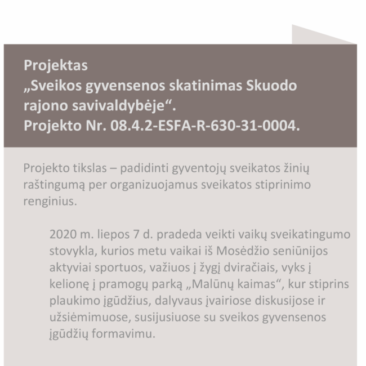 Projektas
„Sveikos gyvensenos skatinimas Skuodo rajono savivaldybėje“.
Projekto Nr. 08.4.2-ESFA-R-630-31-0004.

Projekto tikslas – padidinti gyventojų sveikatos žinių raštingumą per organizuojamus sveikatos stiprinimo renginius.

2020 m. liepos 7 d. pradeda veikti vaikų sveikatingumo stovykla, kurios metu vaikai iš Mosėdžio seniūnijos aktyviai sportuos, važiuos į žygį dviračiais, vyks į kelionę į pramogų parką „Malūnų kaimas“, kur stiprins plaukimo įgūdžius, dalyvaus įvairiose diskusijose ir užsiėmimuose, susijusiuose su sveikos gyvensenos įgūdžių formavimu.